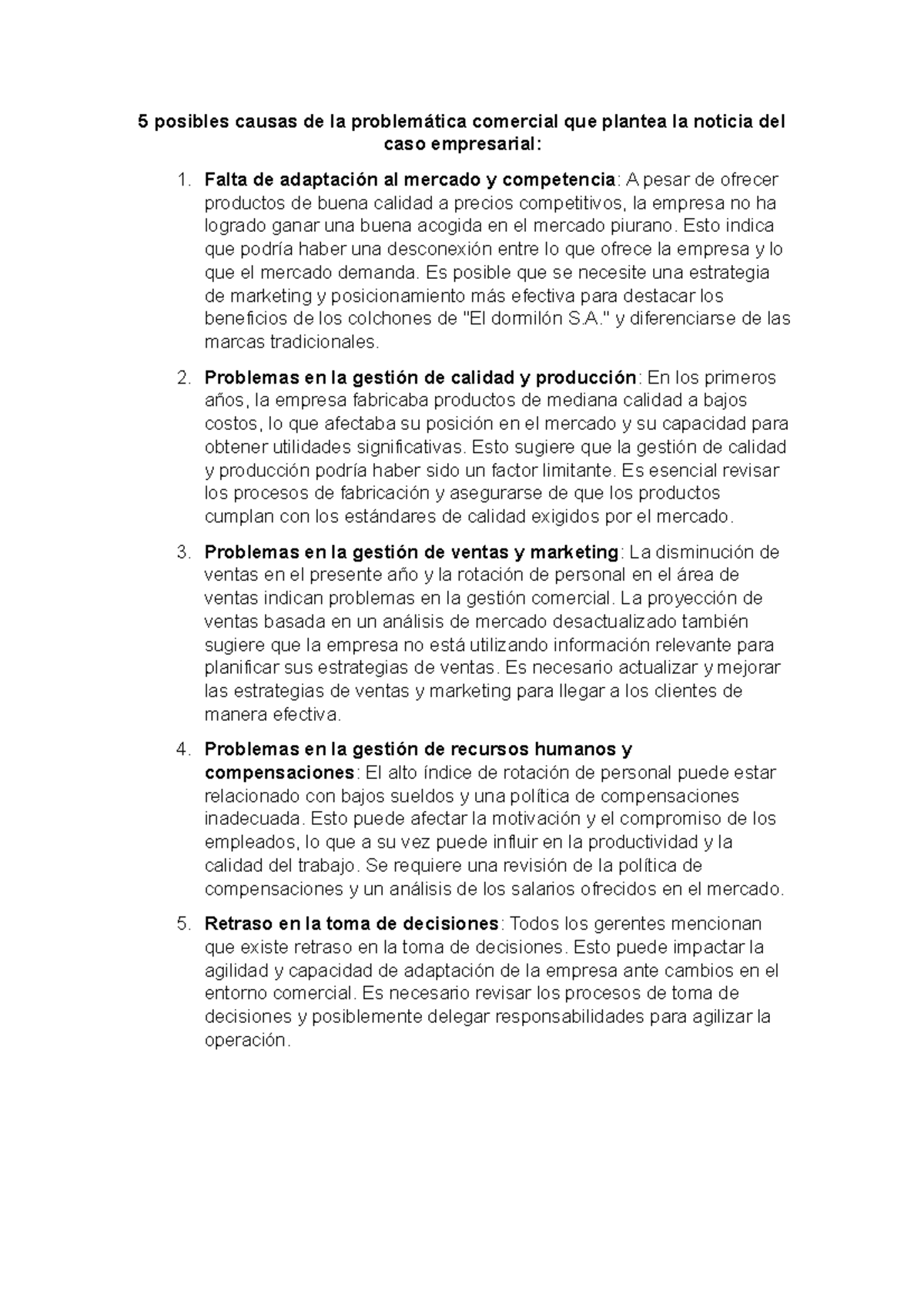 5 posibles causas de la problemática comercial que plantea la noticia del caso empresarial:

1. Falta de adaptación al mercado y competencia: A pesar de ofrecer productos de buena calidad a precios competitivos, la empresa no ha logrado ganar una buena acogida en el mercado piurano. Esto indica que podría haber una desconexión entre lo que ofrece la empresa y lo que el mercado demanda. Es posible que se necesite una estrategia de marketing y posicionamiento más efectiva para destacar los beneficios de los colchones de "El dormilón S.A." y diferenciarse de las marcas tradicionales.

2. Problemas en la gestión de calidad y producción: En los primeros años, la empresa fabricaba productos de mediana calidad a bajos costos, lo que afectaba su posición en el mercado y su capacidad para obtener utilidades significativas. Esto sugiere que la gestión de calidad y producción podría haber sido un factor limitante. Es esencial revisar los procesos de fabricación y asegurarse de que los productos cumplan con los estándares de calidad exigidos por el mercado.

3. Problemas en la gestión de ventas y marketing: La disminución de ventas en el presente año y la rotación de personal en el área de ventas indican problemas en la gestión comercial. La proyección de ventas basada en un análisis de mercado desactualizado también sugiere que la empresa no está utilizando información relevante para planificar sus estrategias de ventas. Es necesario actualizar y mejorar las estrategias de ventas y marketing para llegar a los clientes de manera efectiva.

4. Problemas en la gestión de recursos humanos y compensaciones: El alto índice de rotación de personal puede estar relacionado con bajos sueldos y una política de compensaciones inadecuada. Esto puede afectar la motivación y el compromiso de los empleados, lo que a su vez puede influir en la productividad y la calidad del trabajo. Se requiere una revisión de la política de compensaciones y un análisis de los salarios ofrecidos en el mercado.

5. Retraso en la toma de decisiones: Todos los gerentes mencionan que existe retraso en la toma de decisiones. Esto puede impactar la agilidad y capacidad de adaptación de la empresa ante cambios en el entorno comercial. Es necesario revisar los procesos de toma de decisiones y posiblemente delegar responsabilidades para agilizar la operación.